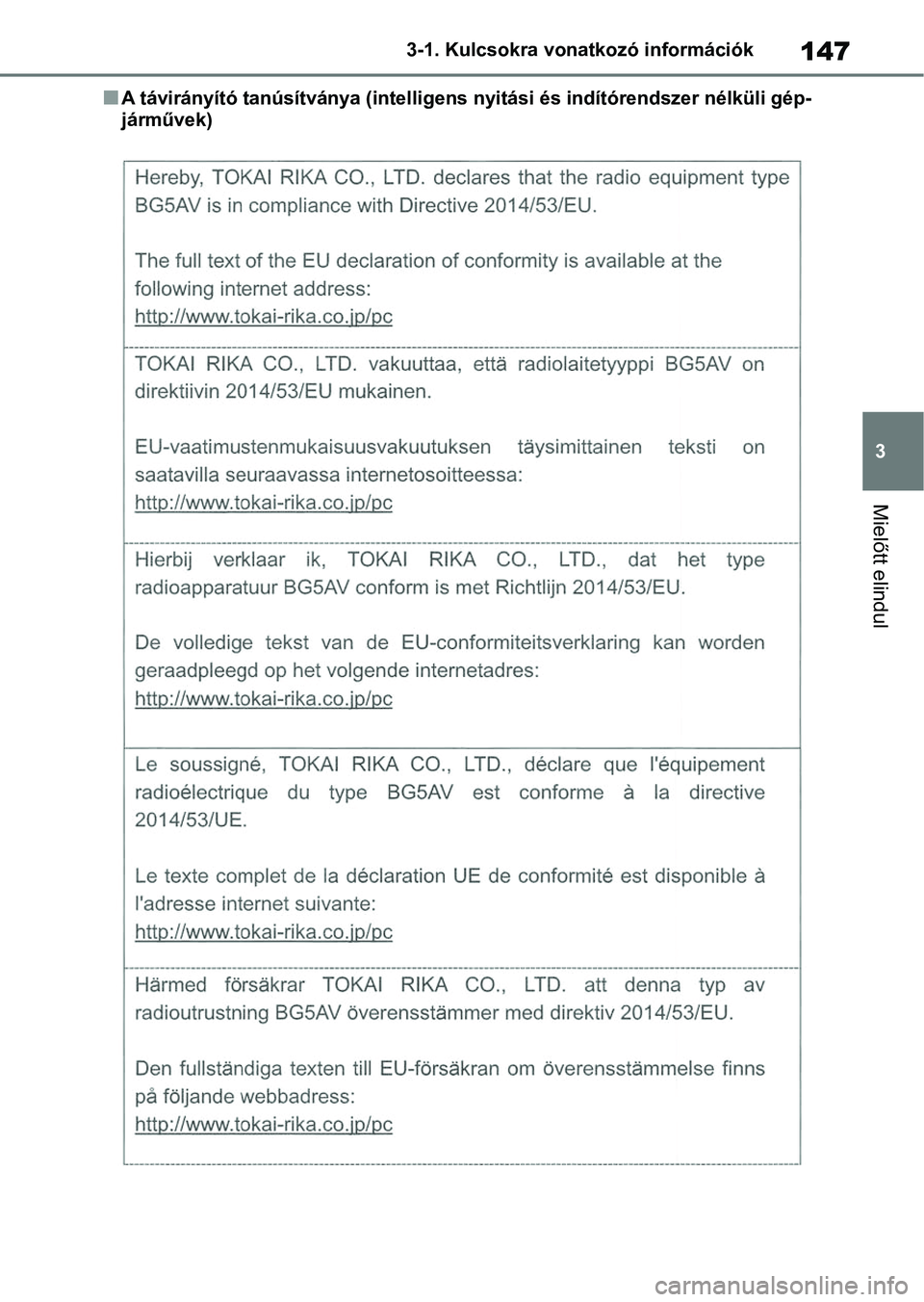 3-1. Kulcsokra vonatkozó információk

147

■ A távirányító tanúsítványa (intelligens nyitási és indítórendszer nélküli gépjárművek)

Hereby, TOKAI RIKA CO., LTD. declares that the radio equipment type BG5AV is in compliance with Directive 2014/53/EU.

The full text of the EU declaration of conformity is available at the following internet address:
http://www.tokai-rika.co.jp/pc

TOKAI RIKA CO., LTD. vakuuttaa, että radiolaitetyyppi BG5AV on direktiivin 2014/53/EU mukainen.

EU-vaatimustenmukaisuusvakuutuksen täysimittainen teksti on saatavilla seuraavassa internetosoitteessa:
http://www.tokai-rika.co.jp/pc

Hierbij verklaar ik, TOKAI RIKA CO., LTD., dat het type radioapparatuur BG5AV conform is met Richtlijn 2014/53/EU.

De volledige tekst van de EU-conformiteitsverklaring kan worden geraadpleegd op het volgende internetadres:
http://www.tokai-rika.co.jp/pc

Le soussigné, TOKAI RIKA CO., LTD., déclare que l'équipement radioélectrique du type BG5AV est conforme à la directive 2014/53/UE.

Le texte complet de la déclaration UE de conformité est disponible à l'adresse internet suivante:
http://www.tokai-rika.co.jp/pc

Härmed försäkrar TOKAI RIKA CO., LTD. att denna typ av radioutrustning BG5AV överensstämmer med direktiv 2014/53/EU.

Den fullständiga texten till EU-försäkran om överensstämmelse finns på följande webbadress:
http://www.tokai-rika.co.jp/pc

3

Mielőtt elindul

carmanualsonline.info